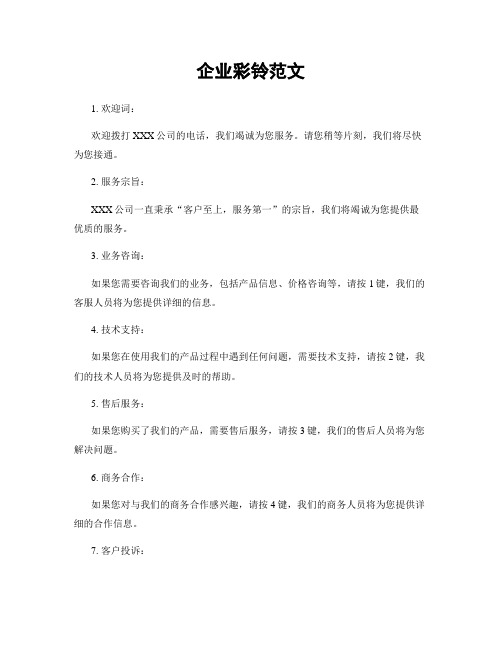 企业彩铃范文

1. 欢迎词：

欢迎拨打 XXX 公司的电话，我们竭诚为您服务。请您稍等片刻，我们将尽快为您接通。

2. 服务宗旨：

XXX 公司一直秉承“客户至上，服务第一”的宗旨，我们将竭诚为您提供最优质的服务。

3. 业务咨询：

如果您需要咨询我们的业务，包括产品信息、价格咨询等，请按 1 键，我们的客服人员将为您提供详细的信息。

4. 技术支持：

如果您在使用我们的产品过程中遇到任何问题，需要技术支持，请按 2 键，我们的技术人员将为您提供及时的帮助。

5. 售后服务：

如果您购买了我们的产品，需要售后服务，请按 3 键，我们的售后人员将为您解决问题。

6. 商务合作：

如果您对与我们的商务合作感兴趣，请按 4 键，我们的商务人员将为您提供详细的合作信息。

7. 客户投诉：